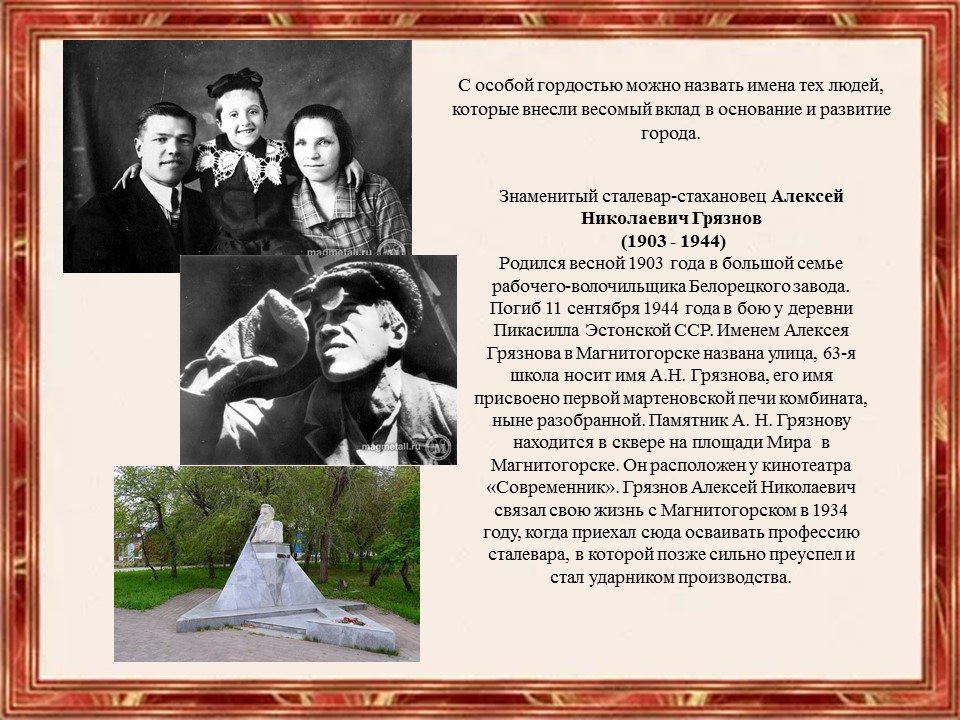 С особой гордостью можно назвать имена тех людей, которые внесли весомый вклад в основание и развитие города.

Знаменитый сталевар-стахановец Алексей Николаевич Грязнов
(1903 - 1944)
Родился весной 1903 года в большой семье рабочего-волочильщика Белорецкого завода. Погиб 11 сентября 1944 года в бою у деревни Пикасилла Эстонской ССР. Именем Алексея Грязнова в Магнитогорске названа улица, 63-я школа носит имя А.Н. Грязнова, его имя присвоено первой мартеновской печи комбината, ныне разобранной. Памятник А. Н. Грязнову находится в сквере на площади Мира в Магнитогорске. Он расположен у кинотеатра «Современник». Грязнов Алексей Николаевич связал свою жизнь с Магнитогорском в 1934 году, когда приехал сюда осваивать профессию сталевара, в которой позже сильно преуспел и стал ударником производства.

magmetall.ru